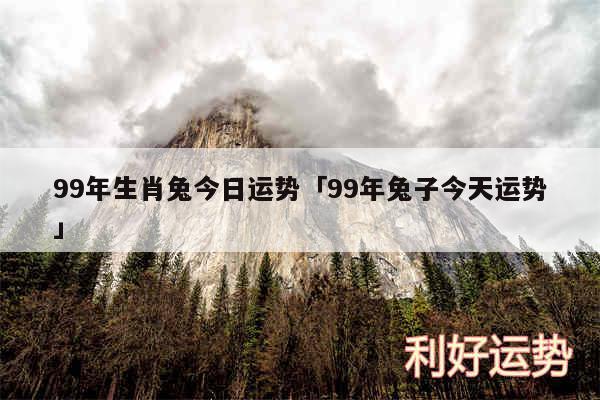 99年生肖兔今日运势「99年兔子今天运势」

利好运势